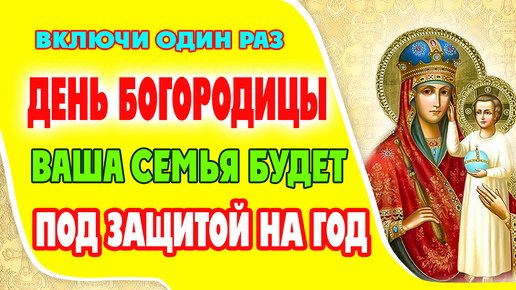 ВКЛЮЧИ ОДИН РАЗ

ДЕНЬ БОГОРОДИЦЫ

ВАША СЕМЬЯ БУДЕТ

ПОД ЗАЩИТОЙ НА ГОД